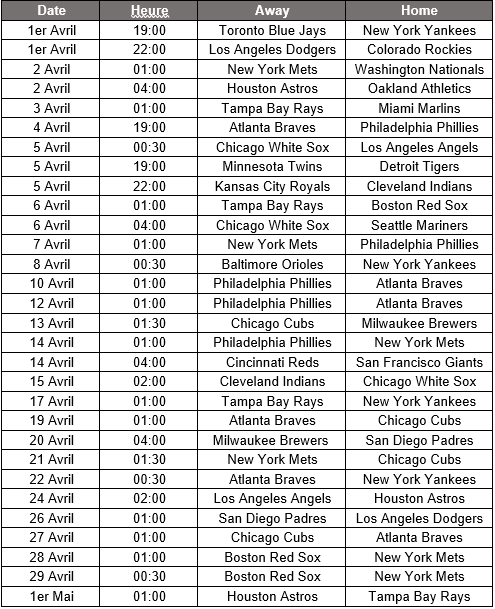 | Date | Heure | Away | Home |
|---|---|---|---|
| 1er Avril | 19:00 | Toronto Blue Jays | New York Yankees |
| 1er Avril | 22:00 | Los Angeles Dodgers | Colorado Rockies |
| 2 Avril | 01:00 | New York Mets | Washington Nationals |
| 2 Avril | 04:00 | Houston Astros | Oakland Athletics |
| 3 Avril | 01:00 | Tampa Bay Rays | Miami Marlins |
| 4 Avril | 19:00 | Atlanta Braves | Philadelphia Phillies |
| 5 Avril | 00:30 | Chicago White Sox | Los Angeles Angels |
| 5 Avril | 19:00 | Minnesota Twins | Detroit Tigers |
| 5 Avril | 22:00 | Kansas City Royals | Cleveland Indians |
| 6 Avril | 01:00 | Tampa Bay Rays | Boston Red Sox |
| 6 Avril | 04:00 | Chicago White Sox | Seattle Mariners |
| 7 Avril | 01:00 | New York Mets | Philadelphia Phillies |
| 8 Avril | 00:30 | Baltimore Orioles | New York Yankees |
| 10 Avril | 01:00 | Philadelphia Phillies | Atlanta Braves |
| 12 Avril | 01:00 | Philadelphia Phillies | Atlanta Braves |
| 13 Avril | 01:30 | Chicago Cubs | Milwaukee Brewers |
| 14 Avril | 01:00 | Philadelphia Phillies | New York Mets |
| 14 Avril | 04:00 | Cincinnati Reds | San Francisco Giants |
| 15 Avril | 02:00 | Cleveland Indians | Chicago White Sox |
| 17 Avril | 01:00 | Tampa Bay Rays | New York Yankees |
| 19 Avril | 01:00 | Atlanta Braves | Chicago Cubs |
| 20 Avril | 04:00 | Milwaukee Brewers | San Diego Padres |
| 21 Avril | 01:30 | New York Mets | Chicago Cubs |
| 22 Avril | 00:30 | Atlanta Braves | New York Yankees |
| 24 Avril | 02:00 | Los Angeles Angels | Houston Astros |
| 26 Avril | 01:00 | San Diego Padres | Los Angeles Dodgers |
| 27 Avril | 01:00 | Chicago Cubs | Atlanta Braves |
| 28 Avril | 01:00 | Boston Red Sox | New York Mets |
| 29 Avril | 00:30 | Boston Red Sox | New York Mets |
| 1er Mai | 01:00 | Houston Astros | Tampa Bay Rays |